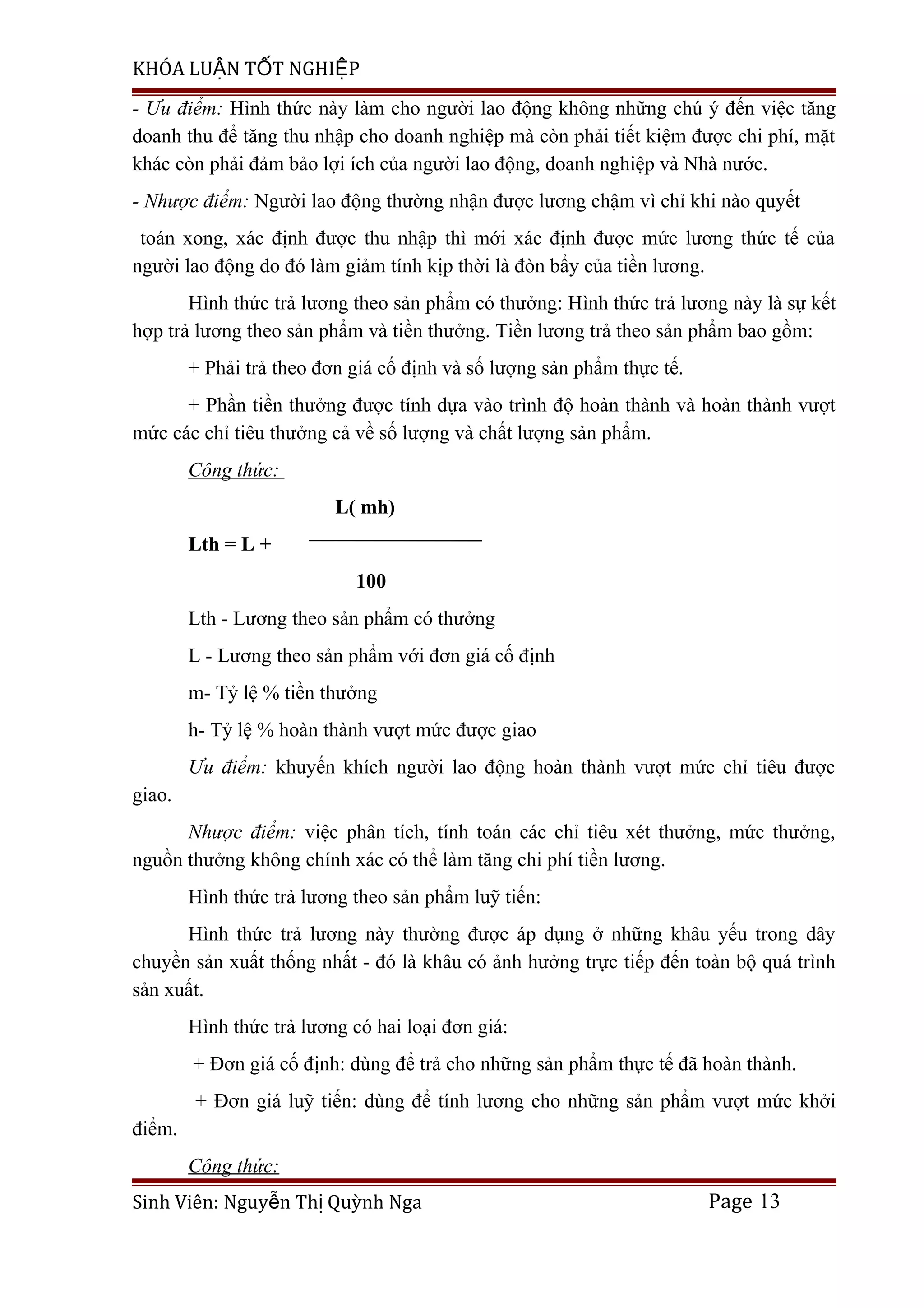 KHÓA LUẬN TỐT NGHIỆP

- Ưu điểm: Hình thức này làm cho người lao động không những chú ý đến việc tăng doanh thu để tăng thu nhập cho doanh nghiệp mà còn phải tiết kiệm được chi phí, mặt khác còn phải đảm bảo lợi ích của người lao động, doanh nghiệp và Nhà nước.

- Nhược điểm: Người lao động thường nhận được lương chậm vì chỉ khi nào quyết

toán xong, xác định được thu nhập thì mới xác định được mức lương thức tế của người lao động do đó làm giảm tính kịp thời là đòn bẩy của tiền lương.

Hình thức trả lương theo sản phẩm có thưởng: Hình thức trả lương này là sự kết hợp trả lương theo sản phẩm và tiền thưởng. Tiền lương trả theo sản phẩm bao gồm:

+ Phải trả theo đơn giá cố định và số lượng sản phẩm thực tế.

+ Phần tiền thưởng được tính dựa vào trình độ hoàn thành và hoàn thành vượt mức các chỉ tiêu thưởng cả về số lượng và chất lượng sản phẩm.

Công thức:

$Lth = L + \frac{L( mh)}{100}$

Lth - Lương theo sản phẩm có thưởng

L - Lương theo sản phẩm với đơn giá cố định

m- Tỷ lệ % tiền thưởng

h- Tỷ lệ % hoàn thành vượt mức được giao

Ưu điểm: khuyến khích người lao động hoàn thành vượt mức chỉ tiêu được giao.

Nhược điểm: việc phân tích, tính toán các chỉ tiêu xét thưởng, mức thưởng, nguồn thưởng không chính xác có thể làm tăng chi phí tiền lương.

Hình thức trả lương theo sản phẩm luỹ tiến:

Hình thức trả lương này thường được áp dụng ở những khâu yếu trong dây chuyền sản xuất thống nhất - đó là khâu có ảnh hưởng trực tiếp đến toàn bộ quá trình sản xuất.

Hình thức trả lương có hai loại đơn giá:

+ Đơn giá cố định: dùng để trả cho những sản phẩm thực tế đã hoàn thành.

+ Đơn giá luỹ tiến: dùng để tính lương cho những sản phẩm vượt mức khởi điểm.

Công thức:

Sinh Viên: Nguyễn Thị Quỳnh Nga Page 13